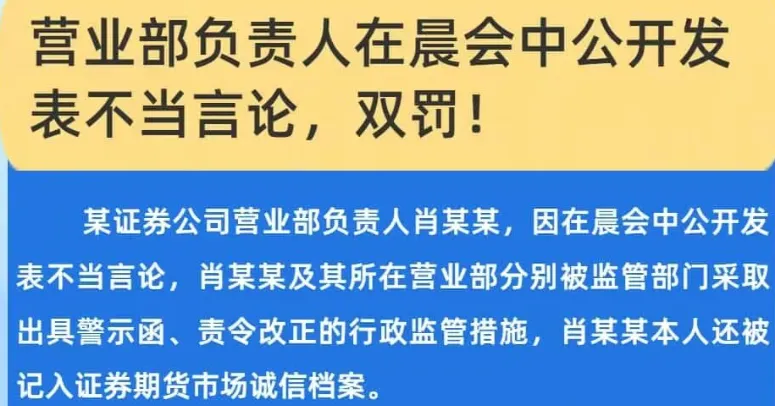 营业部负责人在晨会中公开发表不当言论，双罚！

某证券公司营业部负责人肖某某，因在晨会中公开发表不当言论，肖某某及其所在营业部分别被监管部门采取出具警示函、责令改正的行政监管措施，肖某某本人还被记入证券期货市场诚信档案。